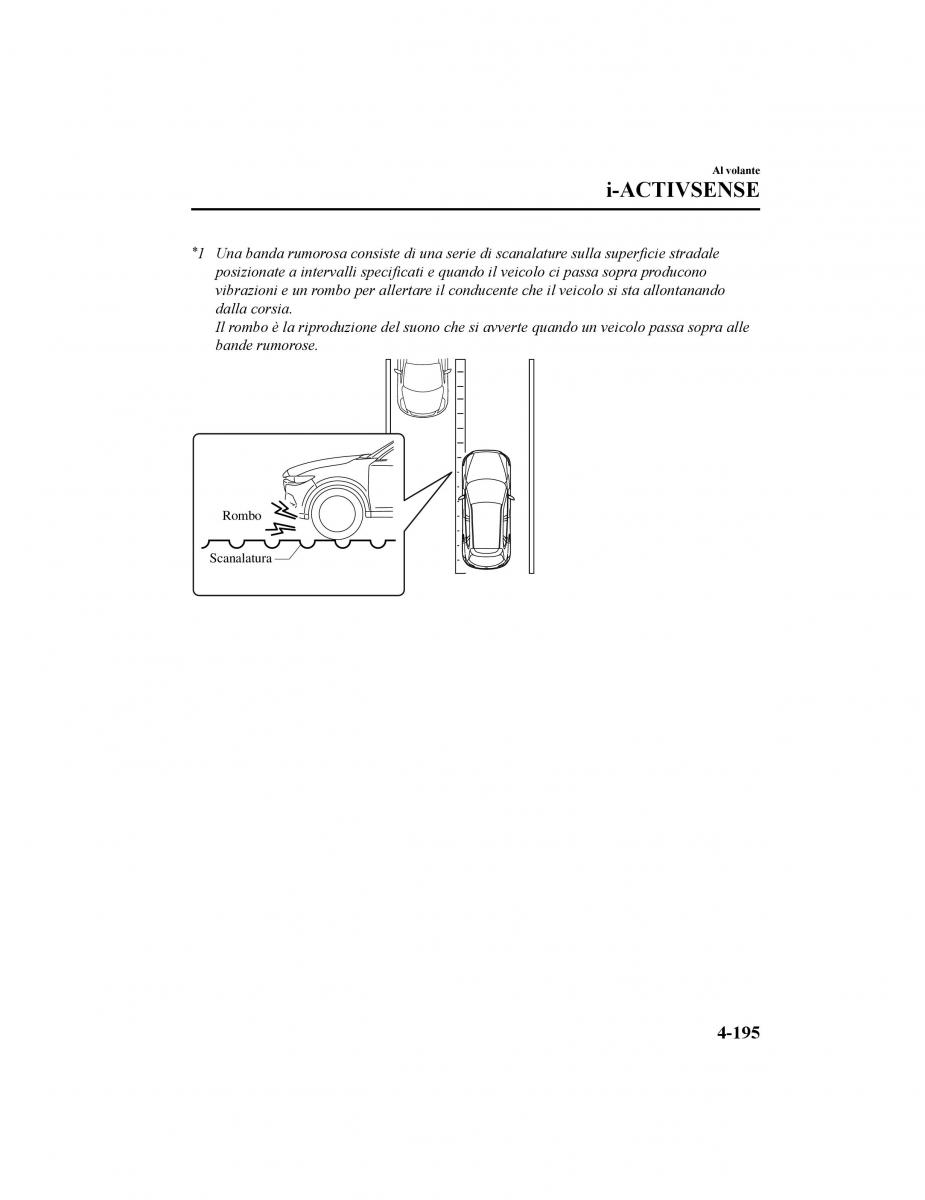 Al volante
i-ACTIVSENSE

*1 Una banda rumorosa consiste di una serie di scanalature sulla superficie stradale posizionate a intervalli specificati e quando il veicolo ci passa sopra producono vibrazioni e un rombo per allertare il conducente che il veicolo si sta allontanando dalla corsia.
Il rombo è la riproduzione del suono che si avverte quando un veicolo passa sopra alle bande rumorose.

Rombo
Scanalatura

4-195